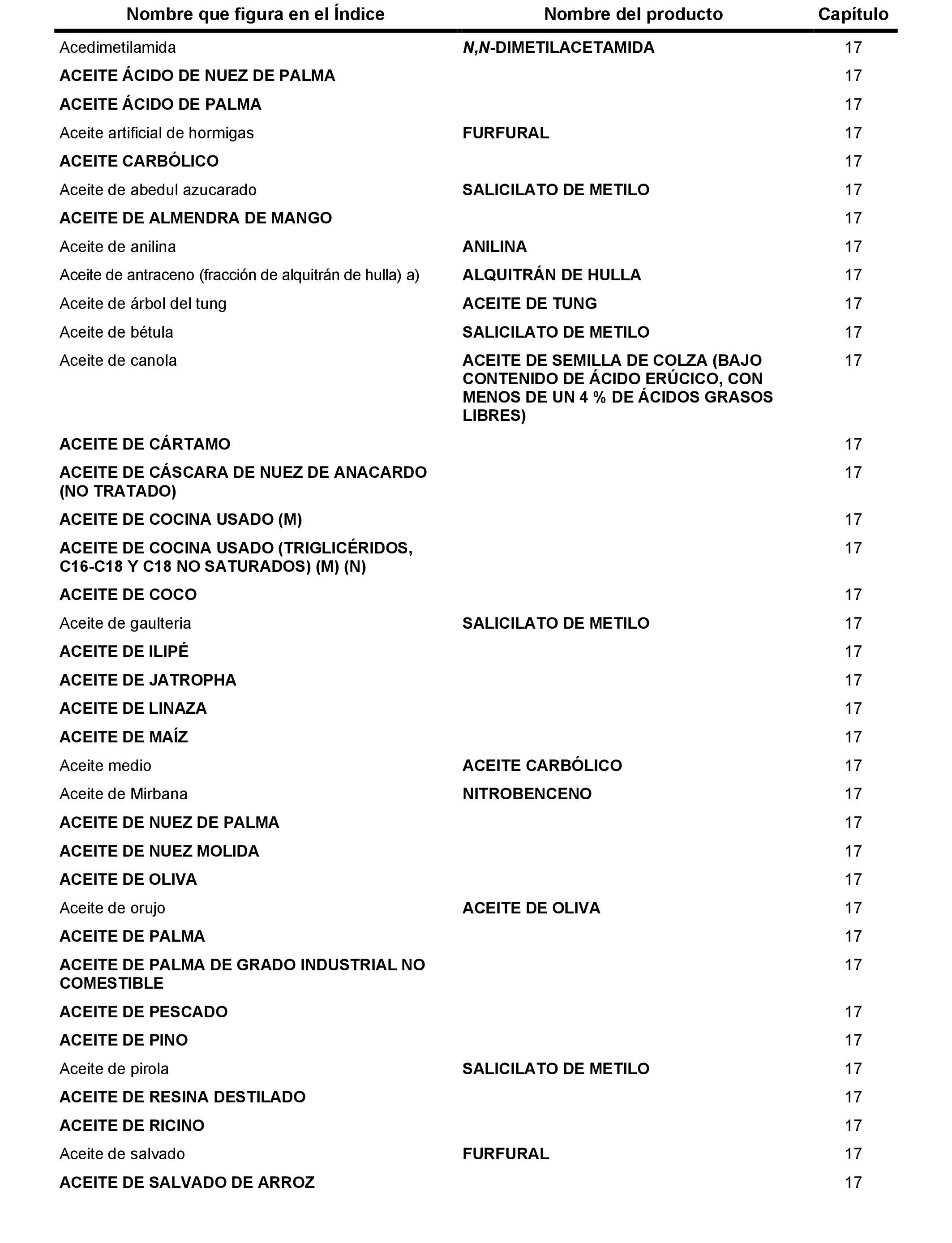 | Nombre que figura en el Índice | Nombre del producto | Capítulo |
|---|---|---|
| Acedimetilamida | N,N-DIMETILACETAMIDA | 17 |
| ACEITE ÁCIDO DE NUEZ DE PALMA | | 17 |
| ACEITE ÁCIDO DE PALMA | | 17 |
| Aceite artificial de hormigas | FURFURAL | 17 |
| ACEITE CARBÓLICO | | 17 |
| Aceite de abedul azucarado | SALICILATO DE METILO | 17 |
| ACEITE DE ALMENDRA DE MANGO | | 17 |
| Aceite de anilina | ANILINA | 17 |
| Aceite de antraceno (fracción de alquitrán de hulla) a) | ALQUITRÁN DE HULLA | 17 |
| Aceite de árbol del tung | ACEITE DE TUNG | 17 |
| Aceite de bétula | SALICILATO DE METILO | 17 |
| Aceite de canola | ACEITE DE SEMILLA DE COLZA (BAJO CONTENIDO DE ÁCIDO ERÚCICO, CON MENOS DE UN 4 % DE ÁCIDOS GRASOS LIBRES) | 17 |
| ACEITE DE CÁRTAMO | | 17 |
| ACEITE DE CÁSCARA DE NUEZ DE ANACARDO (NO TRATADO) | | 17 |
| ACEITE DE COCINA USADO (M) | | 17 |
| ACEITE DE COCINA USADO (TRIGLICÉRIDOS, C16-C18 Y C18 NO SATURADOS) (M) (N) | | 17 |
| ACEITE DE COCO | | 17 |
| Aceite de gaulteria | SALICILATO DE METILO | 17 |
| ACEITE DE ILIPÉ | | 17 |
| ACEITE DE JATROPHA | | 17 |
| ACEITE DE LINAZA | | 17 |
| ACEITE DE MAÍZ | | 17 |
| Aceite medio | ACEITE CARBÓLICO | 17 |
| Aceite de Mirbana | NITROBENCENO | 17 |
| ACEITE DE NUEZ DE PALMA | | 17 |
| ACEITE DE NUEZ MOLIDA | | 17 |
| ACEITE DE OLIVA | | 17 |
| Aceite de orujo | ACEITE DE OLIVA | 17 |
| ACEITE DE PALMA | | 17 |
| ACEITE DE PALMA DE GRADO INDUSTRIAL NO COMESTIBLE | | 17 |
| ACEITE DE PESCADO | | 17 |
| ACEITE DE PINO | | 17 |
| Aceite de pirola | SALICILATO DE METILO | 17 |
| ACEITE DE RESINA DESTILADO | | 17 |
| ACEITE DE RICINO | | 17 |
| Aceite de salvado | FURFURAL | 17 |
| ACEITE DE SALVADO DE ARROZ | | 17 |